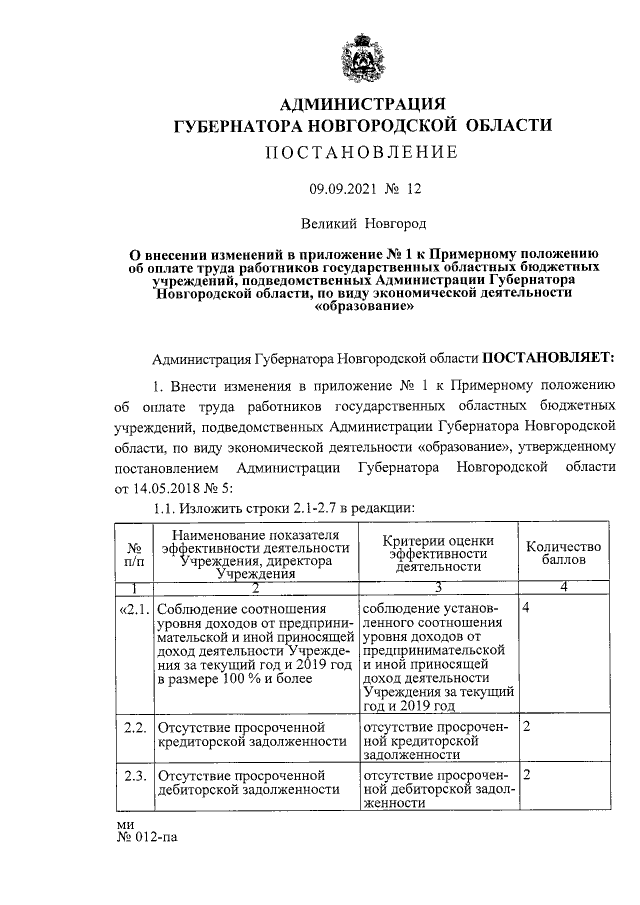 АДМИНИСТРАЦИЯ
ГУБЕРНАТОРА НОВГОРОДСКОЙ ОБЛАСТИ
ПОСТАНОВЛЕНИЕ

09.09.2021 № 12

Великий Новгород

О внесении изменений в приложение № 1 к Примерному положению об оплате труда работников государственных областных бюджетных учреждений, подведомственных Администрации Губернатора Новгородской области, по виду экономической деятельности «образование»

Администрация Губернатора Новгородской области ПОСТАНОВЛЯЕТ:

1. Внести изменения в приложение № 1 к Примерному положению об оплате труда работников государственных областных бюджетных учреждений, подведомственных Администрации Губернатора Новгородской области, по виду экономической деятельности «образование», утвержденному постановлением Администрации Губернатора Новгородской области от 14.05.2018 № 5:

1.1. Изложить строки 2.1-2.7 в редакции:

| № п/п | Наименование показателя эффективности деятельности Учреждения, директора Учреждения | Критерии оценки эффективности деятельности | Количество баллов |
|---|---|---|---|
| 1 | 2 | 3 | 4 |
| «2.1. | Соблюдение соотношения уровня доходов от предпринимательской и иной приносящей доход деятельности Учреждения за текущий год и 2019 год в размере 100 % и более | соблюдение установленного соотношения уровня доходов от предпринимательской и иной приносящей доход деятельности Учреждения за текущий год и 2019 год | 4 |
| 2.2. | Отсутствие просроченной кредиторской задолженности | отсутствие просроченной кредиторской задолженности | 2 |
| 2.3. | Отсутствие просроченной дебиторской задолженности | отсутствие просроченной дебиторской задолженности | 2 |

ми
№ 012-па